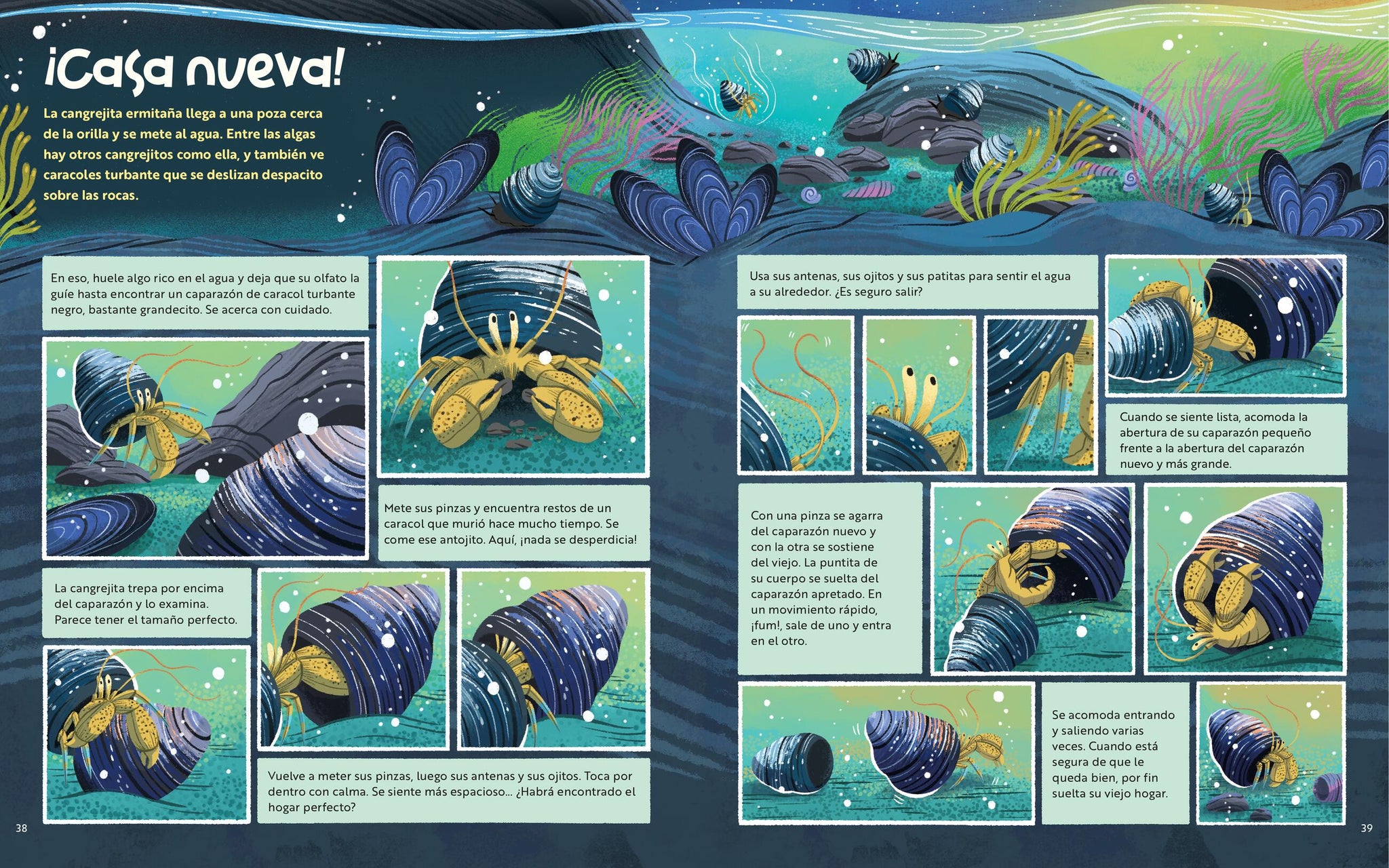 ¡Casa nueva!

La cangrejita ermitaña llega a una poza cerca de la orilla y se mete al agua. Entre las algas hay otros cangrejitos como ella, y también ve caracoles turbante que se deslizan despacito sobre las rocas.

En eso, huele algo rico en el agua y deja que su olfato la guíe hasta encontrar un caparazón de caracol turbante negro, bastante grandecito. Se acerca con cuidado.

Mete sus pinzas y encuentra restos de un caracol que murió hace mucho tiempo. Se come ese antojito. Aquí, ¡nada se desperdicia!

La cangrejita trepa por encima del caparazón y lo examina. Parece tener el tamaño perfecto.

Vuelve a meter sus pinzas, luego sus antenas y sus ojitos. Toca por dentro con calma. Se siente más espacioso... ¿Habrá encontrado el hogar perfecto?

38

Usa sus antenas, sus ojitos y sus patitas para sentir el agua a su alrededor. ¿Es seguro salir?

Cuando se siente lista, acomoda la abertura de su caparazón pequeño frente a la abertura del caparazón nuevo y más grande.

Con una pinza se agarra del caparazón nuevo y con la otra se sostiene del viejo. La puntita de su cuerpo se suelta del caparazón apretado. En un movimiento rápido, ¡fum!, sale de uno y entra en el otro.

Se acomoda entrando y saliendo varias veces. Cuando está segura de que le queda bien, por fin suelta su viejo hogar.

39